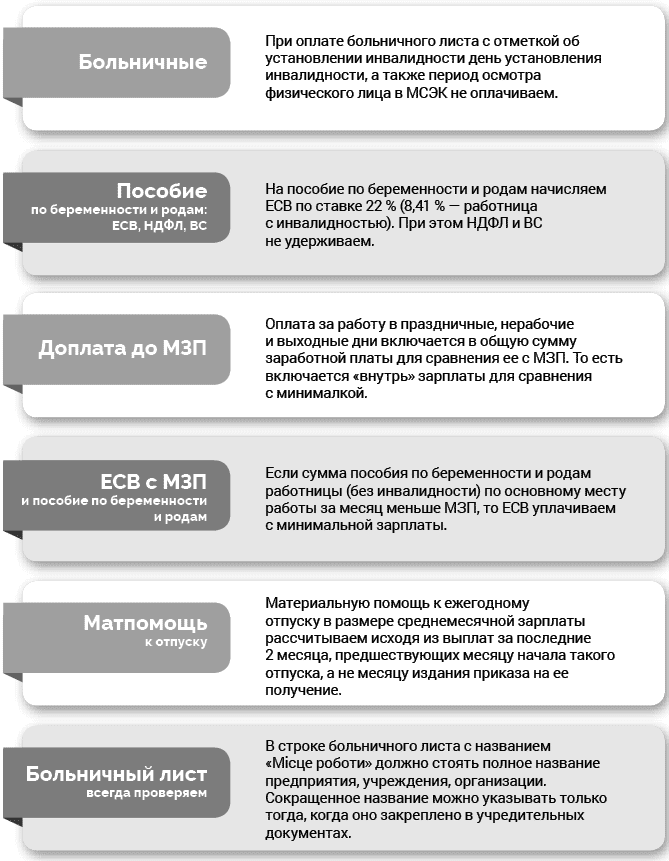 Больничные

При оплате больничного листа с отметкой об установлении инвалидности день установления инвалидности, а также период осмотра физического лица в МСЭК не оплачиваем.

Пособие
по беременности и родам: ЕСВ, НДФЛ, ВС

На пособие по беременности и родам начисляем ЕСВ по ставке 22 % (8,41 % — работница с инвалидностью). При этом НДФЛ и ВС не удерживаем.

Доплата до МЗП

Оплата за работу в праздничные, нерабочие и выходные дни включается в общую сумму заработной платы для сравнения ее с МЗП. То есть включается «внутрь» зарплаты для сравнения с минималкой.

ЕСВ с МЗП
и пособие по беременности и родам

Если сумма пособия по беременности и родам работницы (без инвалидности) по основному месту работы за месяц меньше МЗП, то ЕСВ уплачиваем с минимальной зарплаты.

Матпомощь
к отпуску

Материальную помощь к ежегодному отпуску в размере среднемесячной зарплаты рассчитываем исходя из выплат за последние 2 месяца, предшествующих месяцу начала такого отпуска, а не месяцу издания приказа на ее получение.

Больничный лист
всегда проверяем

В строке больничного листа с названием «Місце роботи» должно стоять полное название предприятия, учреждения, организации. Сокращенное название можно указывать только тогда, когда оно закреплено в учредительных документах.